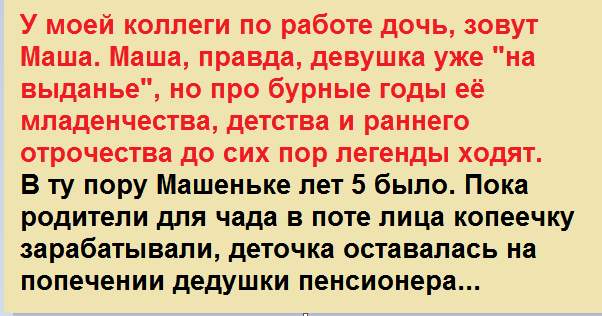 У моей коллеги по работе дочь, зовут Маша. Маша, правда, девушка уже "на выданье", но про бурные годы её младенчества, детства и раннего отрочества до сих пор легенды ходят.
В ту пору Машеньке лет 5 было. Пока родители для чада в поте лица копеечку зарабатывали, деточка оставалась на попечении дедушки пенсионера...